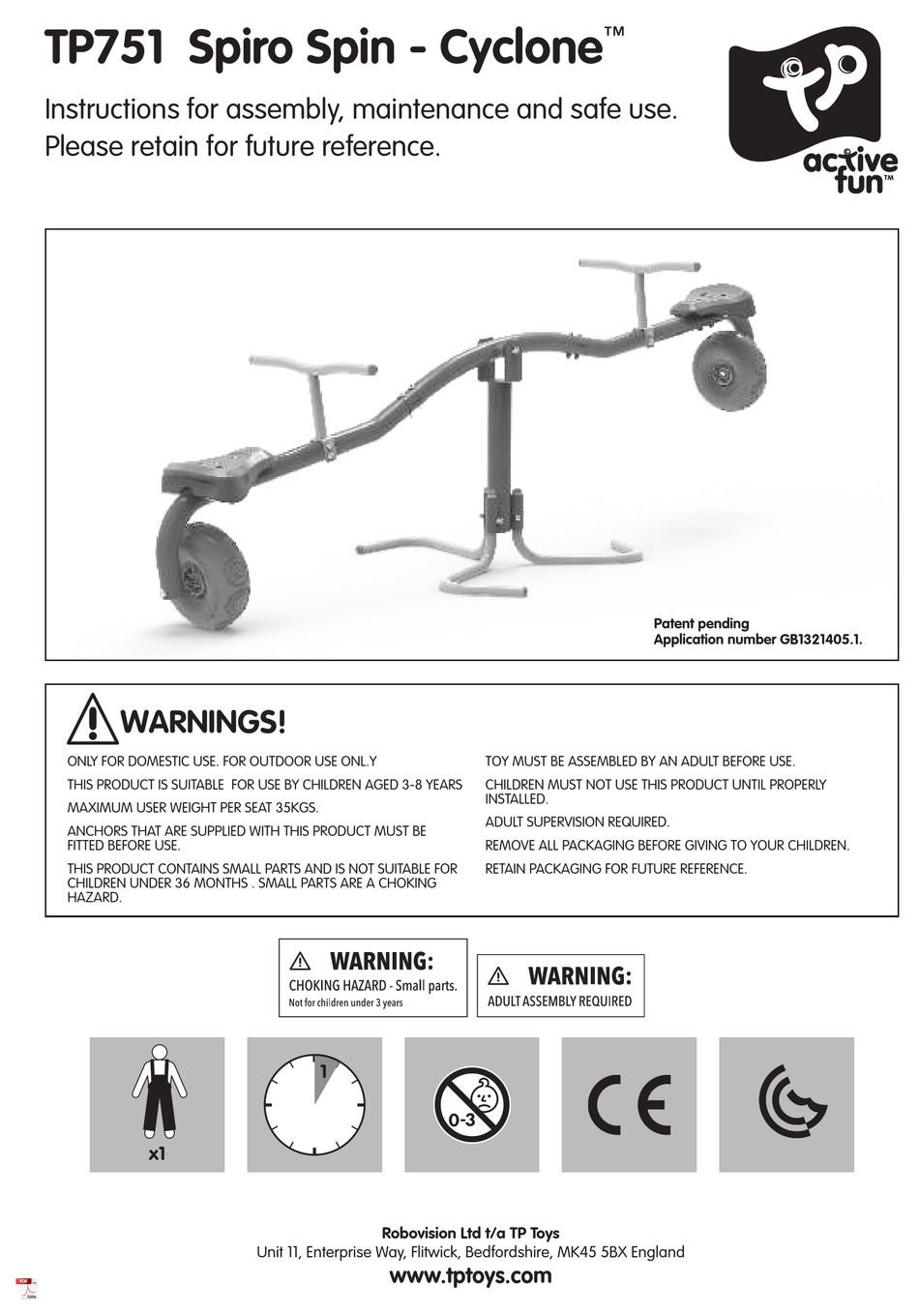 TP751 Spiro Spin - Cyclone™

Instructions for assembly, maintenance and safe use.
Please retain for future reference.

tp
active fun™

Patent pending
Application number GB1321405.1.

WARNINGS!

ONLY FOR DOMESTIC USE. FOR OUTDOOR USE ONL.Y

THIS PRODUCT IS SUITABLE FOR USE BY CHILDREN AGED 3-8 YEARS

MAXIMUM USER WEIGHT PER SEAT 35KGS.

ANCHORS THAT ARE SUPPLIED WITH THIS PRODUCT MUST BE FITTED BEFORE USE.

THIS PRODUCT CONTAINS SMALL PARTS AND IS NOT SUITABLE FOR CHILDREN UNDER 36 MONTHS . SMALL PARTS ARE A CHOKING HAZARD.

TOY MUST BE ASSEMBLED BY AN ADULT BEFORE USE.

CHILDREN MUST NOT USE THIS PRODUCT UNTIL PROPERLY INSTALLED.

ADULT SUPERVISION REQUIRED.

REMOVE ALL PACKAGING BEFORE GIVING TO YOUR CHILDREN.

RETAIN PACKAGING FOR FUTURE REFERENCE.

WARNING:
CHOKING HAZARD - Small parts.
Not for children under 3 years

WARNING:
ADULT ASSEMBLY REQUIRED

x1

1

0-3

CE

Robovision Ltd t/a TP Toys
Unit 11, Enterprise Way, Flitwick, Bedfordshire, MK45 5BX England
www.tptoys.com